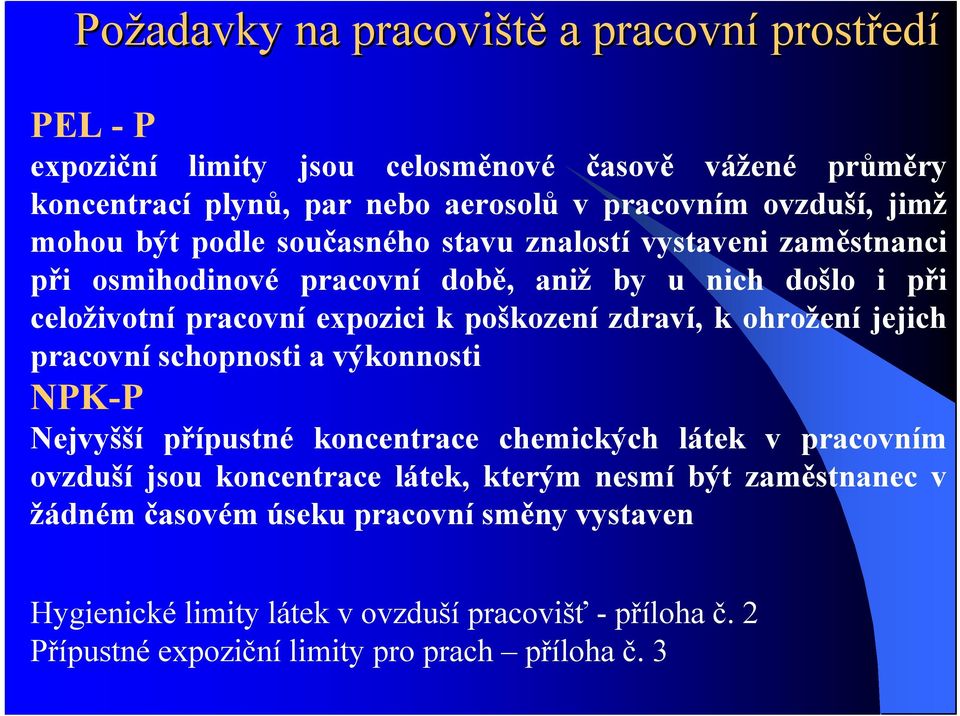 Požadavky na pracoviště a pracovní prostředí

PEL - P
expoziční limity jsou celosměnové časově vážené průměry koncentrací plynů, par nebo aerosolů v pracovním ovzduší, jimž mohou být podle současného stavu znalostí vystaveni zaměstnanci při osmihodinové pracovní době, aniž by u nich došlo i při celoživotní pracovní expozici k poškození zdraví, k ohrožení jejich pracovní schopnosti a výkonnosti

NPK-P
Nejvyšší přípustné koncentrace chemických látek v pracovním ovzduší jsou koncentrace látek, kterým nesmí být zaměstnanec v žádném časovém úseku pracovní směny vystaven

Hygienické limity látek v ovzduší pracovišť - příloha č. 2
Přípustné expoziční limity pro prach – příloha č. 3